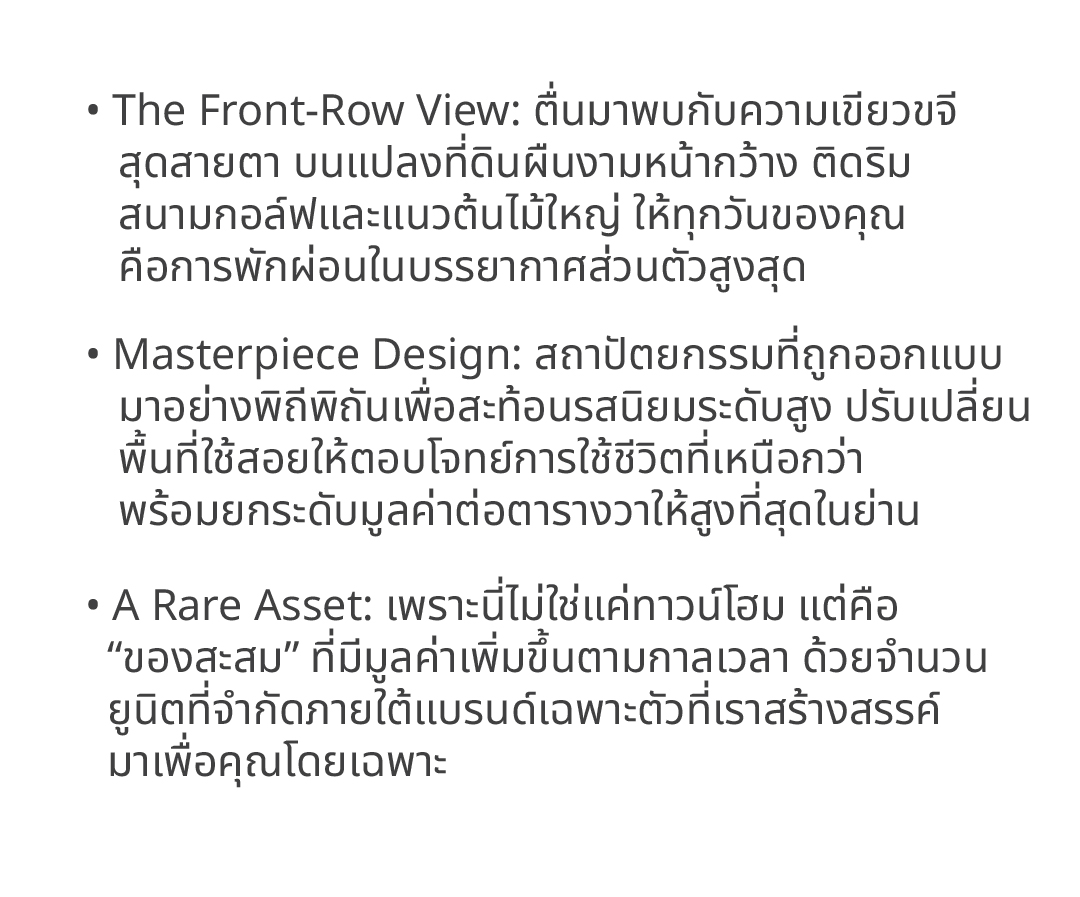 • The Front-Row View: ตื่นมาพบกับความเขียวขจีสุดสายตา บนแปลงที่ดินผืนงามหน้ากว้าง ติดริมสนามกอล์ฟและแนวต้นไม้ใหญ่ ให้ทุกวันของคุณคือการพักผ่อนในบรรยากาศส่วนตัวสูงสุด

• Masterpiece Design: สถาปัตยกรรมที่ถูกออกแบบมาอย่างพิถีพิถันเพื่อสะท้อนรสนิยมระดับสูง ปรับเปลี่ยนพื้นที่ใช้สอยให้ตอบโจทย์การใช้ชีวิตที่เหนือกว่า พร้อมยกระดับมูลค่าต่อตารางวาให้สูงที่สุดในย่าน

• A Rare Asset: เพราะนี่ไม่ใช่แค่ทาวน์โฮม แต่คือ “ของสะสม” ที่มีมูลค่าเพิ่มขึ้นตามกาลเวลา ด้วยจำนวนยูนิตที่จำกัดภายใต้แบรนด์เฉพาะตัวที่เราสร้างสรรค์มาเพื่อคุณโดยเฉพาะ